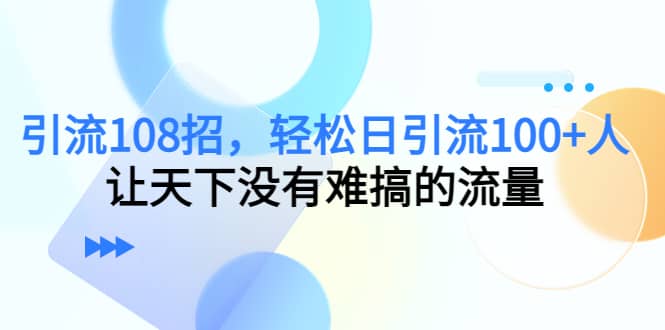 引流108招，轻松日引流100+人
让天下没有难搞的流量